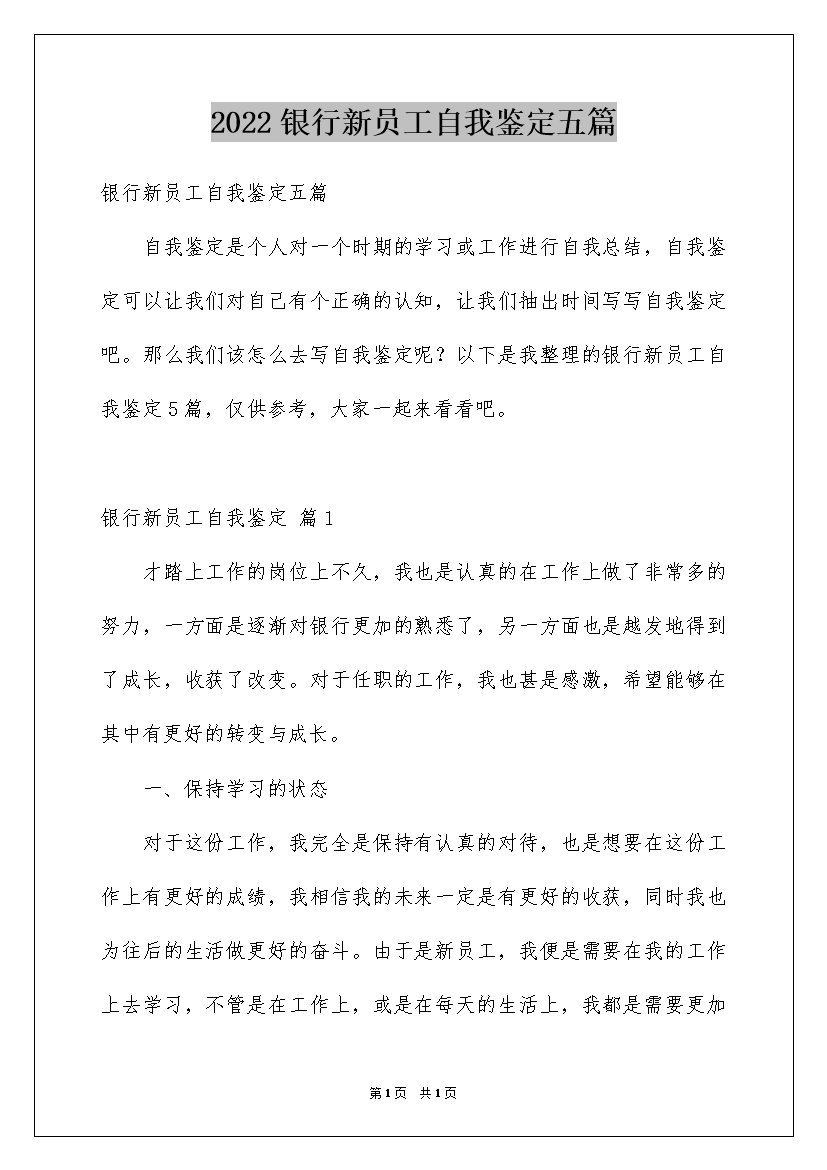 2022银行新员工自我鉴定五篇

银行新员工自我鉴定五篇

自我鉴定是个人对一个时期的学习或工作进行自我总结，自我鉴定可以让我们对自己有个正确的认知，让我们抽出时间写写自我鉴定吧。那么我们该怎么去写自我鉴定呢？以下是我整理的银行新员工自我鉴定5篇，仅供参考，大家一起来看看吧。

银行新员工自我鉴定 篇1

才踏上工作的岗位上不久，我也是认真的在工作上做了非常多的努力，一方面是逐渐对银行更加的熟悉了，另一方面也是越发地得到了成长，收获了改变。对于任职的工作，我也甚是感激，希望能够在其中有更好的转变与成长。

一、保持学习的状态

对于这份工作，我完全是保持有认真的对待，也是想要在这份工作上有更好的成绩，我相信我的未来一定是有更好的收获，同时我也为往后的生活做更好的奋斗。由于是新员工，我便是需要在我的工作上去学习，不管是在工作上，或是在每天的生活上，我都是需要更加

第1页 共1页